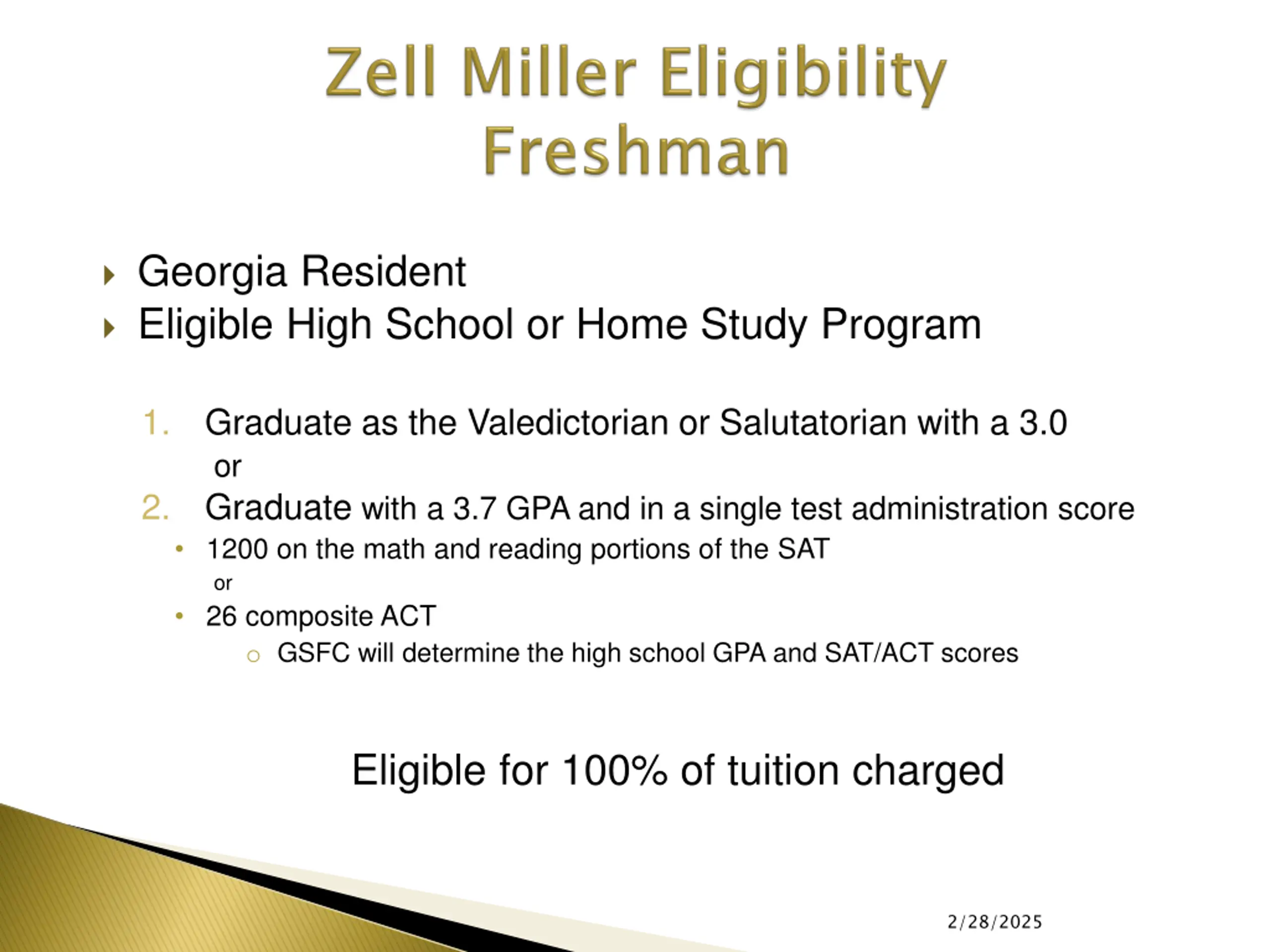 Zell Miller Eligibility
Freshman

Georgia Resident
Eligible High School or Home Study Program

1. Graduate as the Valedictorian or Salutatorian with a 3.0
or
2. Graduate with a 3.7 GPA and in a single test administration score
• 1200 on the math and reading portions of the SAT
or
• 26 composite ACT
○ GSFC will determine the high school GPA and SAT/ACT scores

Eligible for 100% of tuition charged

2/28/2025